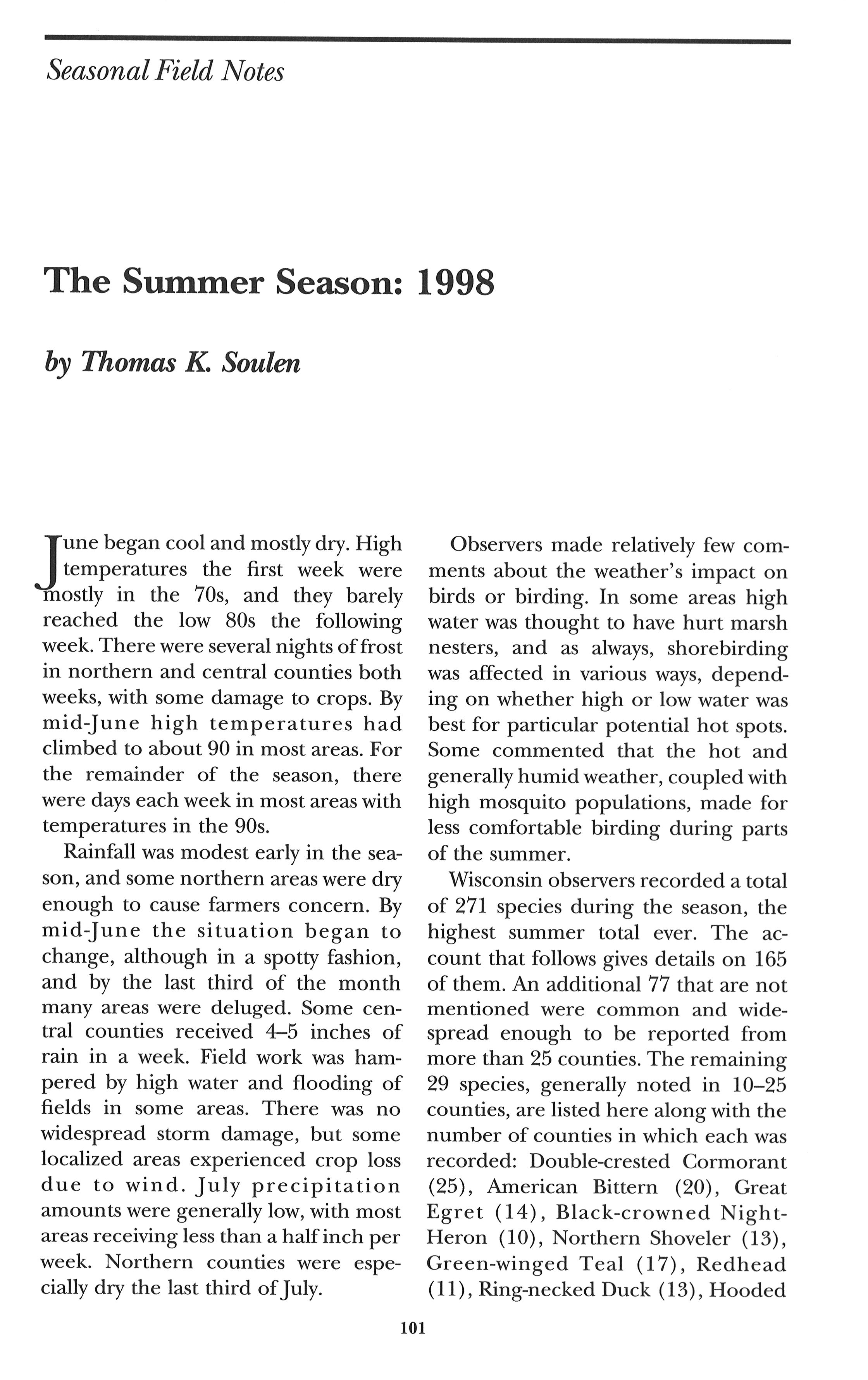 Seasonal Field Notes

The Summer Season: 1998

by Thomas K. Soulen

June began cool and mostly dry. High temperatures the first week were mostly in the 70s, and they barely reached the low 80s the following week. There were several nights of frost in northern and central counties both weeks, with some damage to crops. By mid-June high temperatures had climbed to about 90 in most areas. For the remainder of the season, there were days each week in most areas with temperatures in the 90s.

Rainfall was modest early in the season, and some northern areas were dry enough to cause farmers concern. By mid-June the situation began to change, although in a spotty fashion, and by the last third of the month many areas were deluged. Some central counties received 4–5 inches of rain in a week. Field work was hampered by high water and flooding of fields in some areas. There was no widespread storm damage, but some localized areas experienced crop loss due to wind. July precipitation amounts were generally low, with most areas receiving less than a half inch per week. Northern counties were especially dry the last third of July.

Observers made relatively few comments about the weather's impact on birds or birding. In some areas high water was thought to have hurt marsh nesters, and as always, shorebirding was affected in various ways, depending on whether high or low water was best for particular potential hot spots. Some commented that the hot and generally humid weather, coupled with high mosquito populations, made for less comfortable birding during parts of the summer.

Wisconsin observers recorded a total of 271 species during the season, the highest summer total ever. The account that follows gives details on 165 of them. An additional 77 that are not mentioned were common and widespread enough to be reported from more than 25 counties. The remaining 29 species, generally noted in 10–25 counties, are listed here along with the number of counties in which each was recorded: Double-crested Cormorant (25), American Bittern (20), Great Egret (14), Black-crowned Night-Heron (10), Northern Shoveler (13), Green-winged Teal (17), Redhead (11), Ring-necked Duck (13), Hooded

101